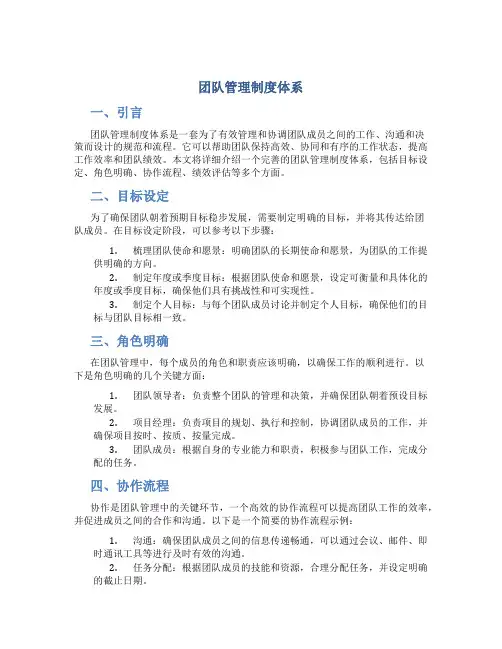 团队管理制度体系

一、引言

团队管理制度体系是一套为了有效管理和协调团队成员之间的工作、沟通和决策而设计的规范和流程。它可以帮助团队保持高效、协同和有序的工作状态，提高工作效率和团队绩效。本文将详细介绍一个完善的团队管理制度体系，包括目标设定、角色明确、协作流程、绩效评估等多个方面。

二、目标设定

为了确保团队朝着预期目标稳步发展，需要制定明确的目标，并将其传达给团队成员。在目标设定阶段，可以参考以下步骤：

1. 梳理团队使命和愿景：明确团队的长期使命和愿景，为团队的工作提供明确的方向。
2. 制定年度或季度目标：根据团队使命和愿景，设定可衡量和具体化的年度或季度目标，确保他们具有挑战性和可实现性。
3. 制定个人目标：与每个团队成员讨论并制定个人目标，确保他们的目标与团队目标相一致。

三、角色明确

在团队管理中，每个成员的角色和职责应该明确，以确保工作的顺利进行。以下是角色明确的几个关键方面：

1. 团队领导者：负责整个团队的管理和决策，并确保团队朝着预设目标发展。
2. 项目经理：负责项目的规划、执行和控制，协调团队成员的工作，并确保项目按时、按质、按量完成。
3. 团队成员：根据自身的专业能力和职责，积极参与团队工作，完成分配的任务。

四、协作流程

协作是团队管理中的关键环节，一个高效的协作流程可以提高团队工作的效率，并促进成员之间的合作和沟通。以下是一个简要的协作流程示例：

1. 沟通：确保团队成员之间的信息传递畅通，可以通过会议、邮件、即时通讯工具等进行及时有效的沟通。
2. 任务分配：根据团队成员的技能和资源，合理分配任务，并设定明确的截止日期。